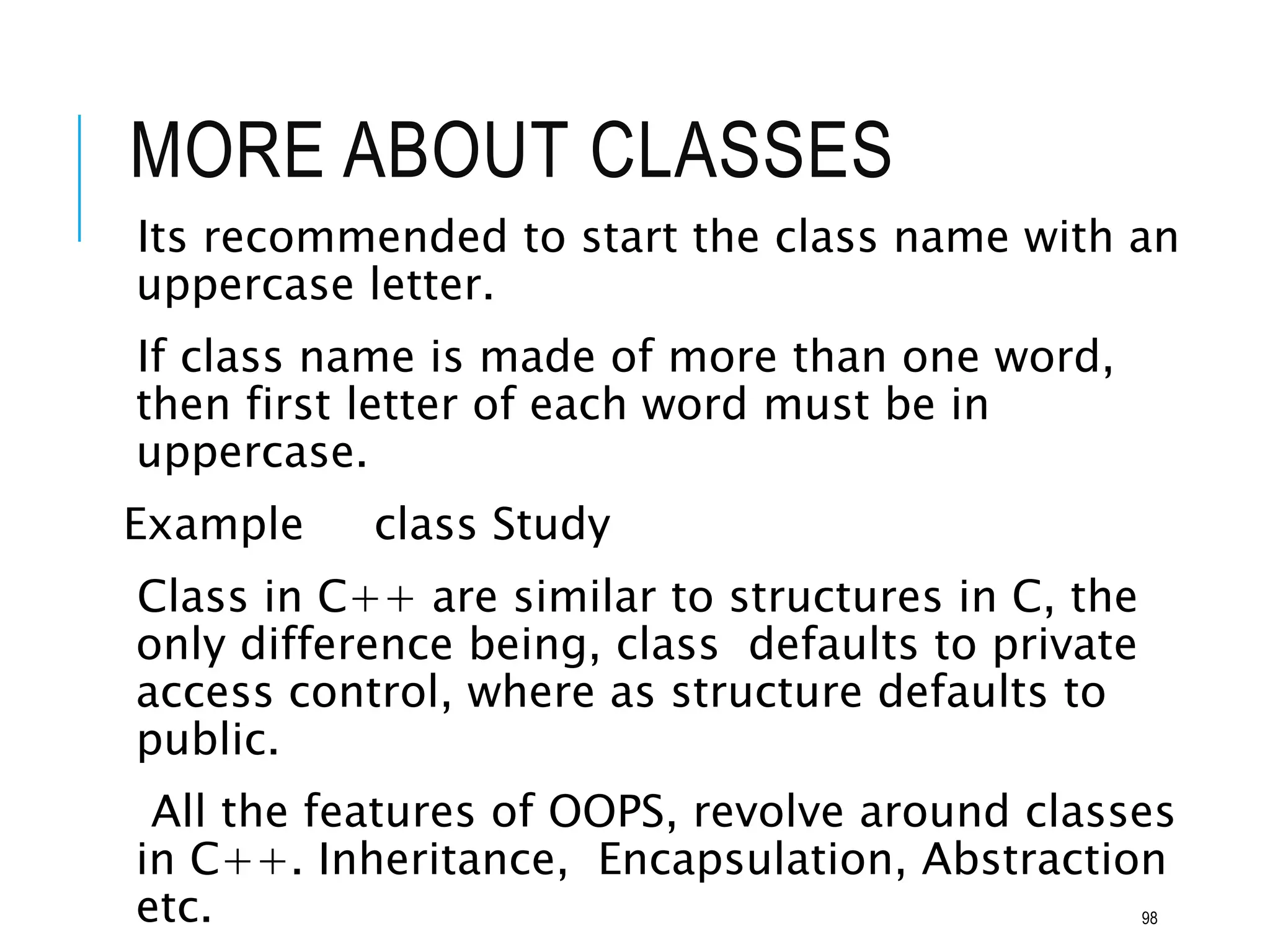 MORE ABOUT CLASSES

Its recommended to start the class name with an uppercase letter.

If class name is made of more than one word, then first letter of each word must be in uppercase.

Example class Study

Class in C++ are similar to structures in C, the only difference being, class defaults to private access control, where as structure defaults to public.

All the features of OOPS, revolve around classes in C++. Inheritance, Encapsulation, Abstraction etc.

98